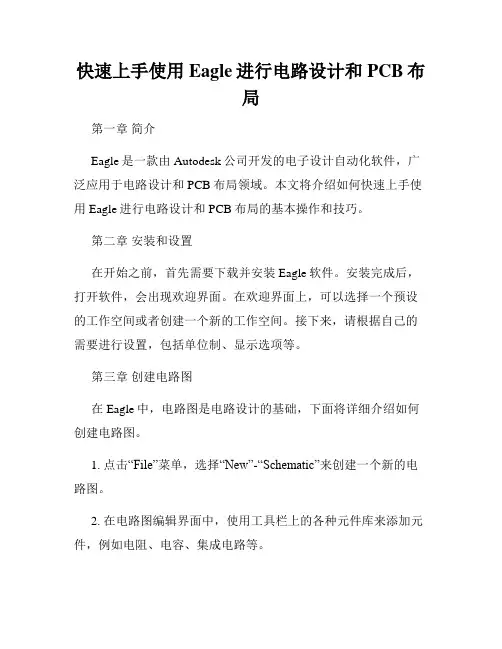 快速上手使用 Eagle 进行电路设计和 PCB 布局

第一章 简介

Eagle 是一款由 Autodesk 公司开发的电子设计自动化软件，广泛应用于电路设计和 PCB 布局领域。本文将介绍如何快速上手使用 Eagle 进行电路设计和 PCB 布局的基本操作和技巧。

第二章 安装和设置

在开始之前，首先需要下载并安装 Eagle 软件。安装完成后，打开软件，会出现欢迎界面。在欢迎界面上，可以选择一个预设的工作空间或者创建一个新的工作空间。接下来，请根据自己的需要进行设置，包括单位制、显示选项等。

第三章 创建电路图

在 Eagle 中，电路图是电路设计的基础，下面将详细介绍如何创建电路图。

1. 点击“File”菜单，选择“New”-“Schematic”来创建一个新的电路图。

2. 在电路图编辑界面中，使用工具栏上的各种元件库来添加元件，例如电阻、电容、集成电路等。